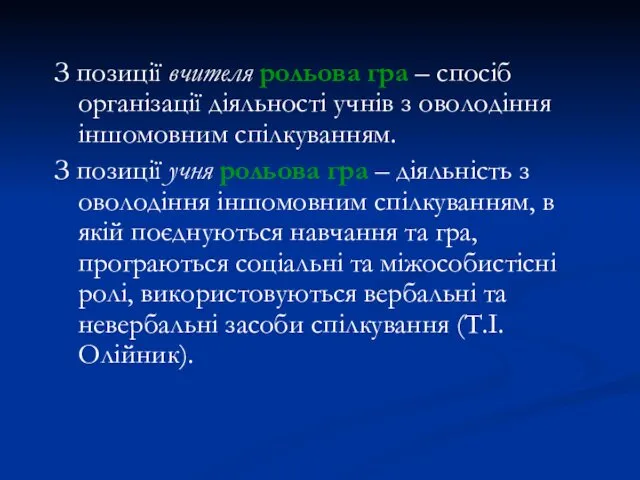 З позиції вчителя рольова гра – спосіб організації діяльності учнів з оволодіння іншомовним спілкуванням.

З позиції учня рольова гра – діяльність з оволодіння іншомовним спілкуванням, в якій поєднуються навчання та гра, програються соціальні та міжособистісні ролі, використовуються вербальні та невербальні засоби спілкування (Т.І. Олійник).